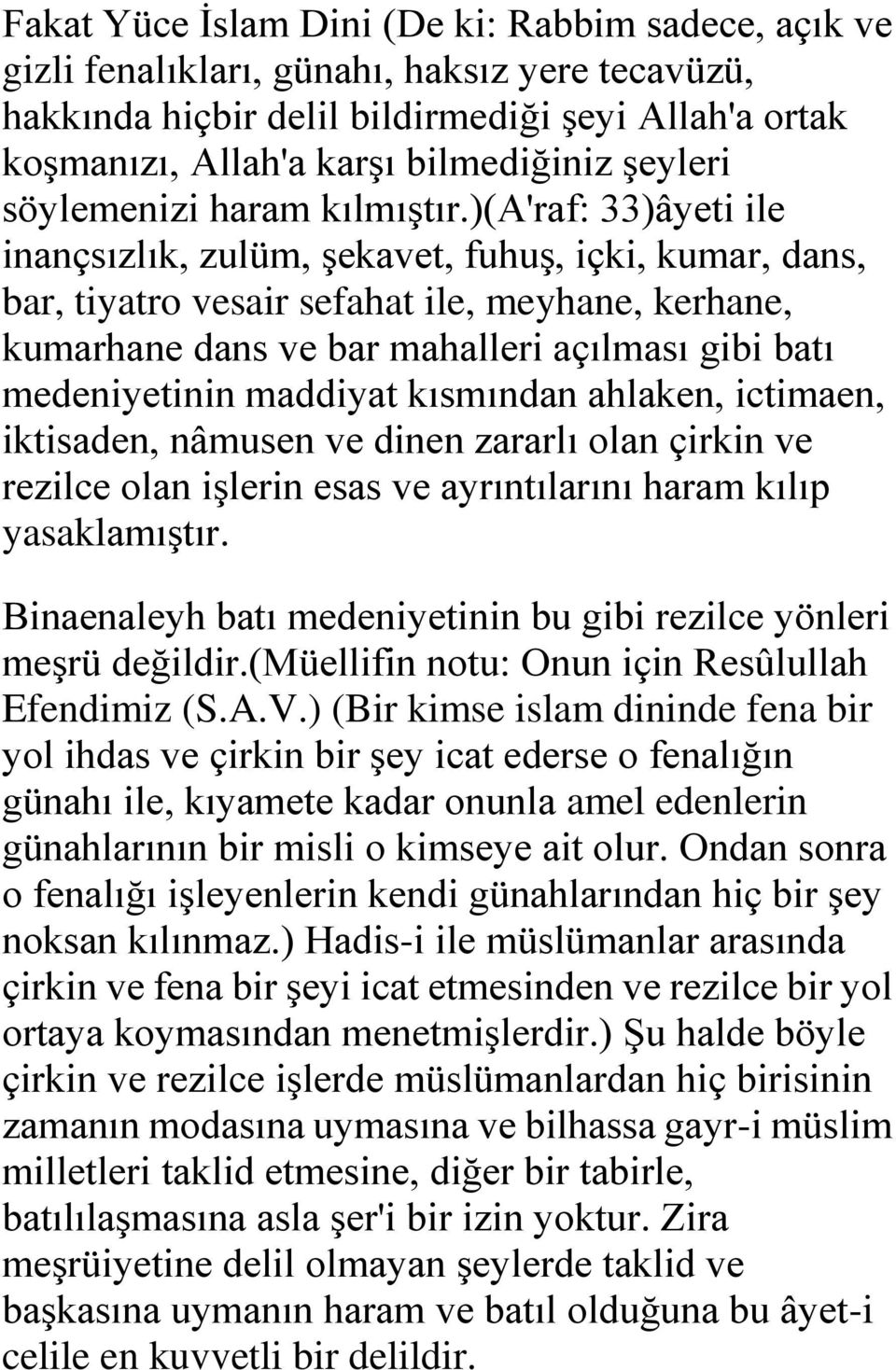 Fakat Yüce İslam Dini (De ki: Rabbim sadece, açık ve gizli fenalıkları, günahı, haksız yere tecavüzü, hakkında hiçbir delil bildirmediği şeyi Allah'a ortak koşmanızı, Allah'a karşı bilmediğiniz şeyleri söylemenizi haram kılmıştır.)(A'raf: 33)âyeti ile inançsızlık, zulüm, şekavet, fuhuş, içki, kumar, dans, bar, tiyatro vesair sefahat ile, meyhane, kerhane, kumarhane dans ve bar mahalleri açılması gibi batı medeniyetinin maddiyat kısmından ahlaken, ictimaen, iktisaden, nâmusen ve dinen zararlı olan çirkin ve rezilce olan işlerin esas ve ayrıntılarını haram kılıp yasaklamıştır.

Binaenaleyh batı medeniyetinin bu gibi rezilce yönleri meşrü değildir.(Müellifin notu: Onun için Resûlullah Efendimiz (S.A.V.) (Bir kimse islam dininde fena bir yol ihdas ve çirkin bir şey icat ederse o fenalığın günahı ile, kıyamete kadar onunla amel edenlerin günahlarının bir misli o kimseye ait olur. Ondan sonra o fenalığı işleyenlerin kendi günahlarından hiç bir şey noksan kılınmaz.) Hadis-i ile müslümanlar arasında çirkin ve fena bir şeyi icat etmesinden ve rezilce bir yol ortaya koymasından menetmişlerdir.) Şu halde böyle çirkin ve rezilce işlerde müslümanlardan hiç birisinin zamanın modasına uymasına ve bilhassa gayr-i müslim milletleri taklid etmesine, diğer bir tabirle, batılılaşmasına asla şer'i bir izin yoktur. Zira meşrüiyetine delil olmayan şeylerde taklid ve başkasına uymanın haram ve batıl olduğuna bu âyet-i celile en kuvvetli bir delildir.